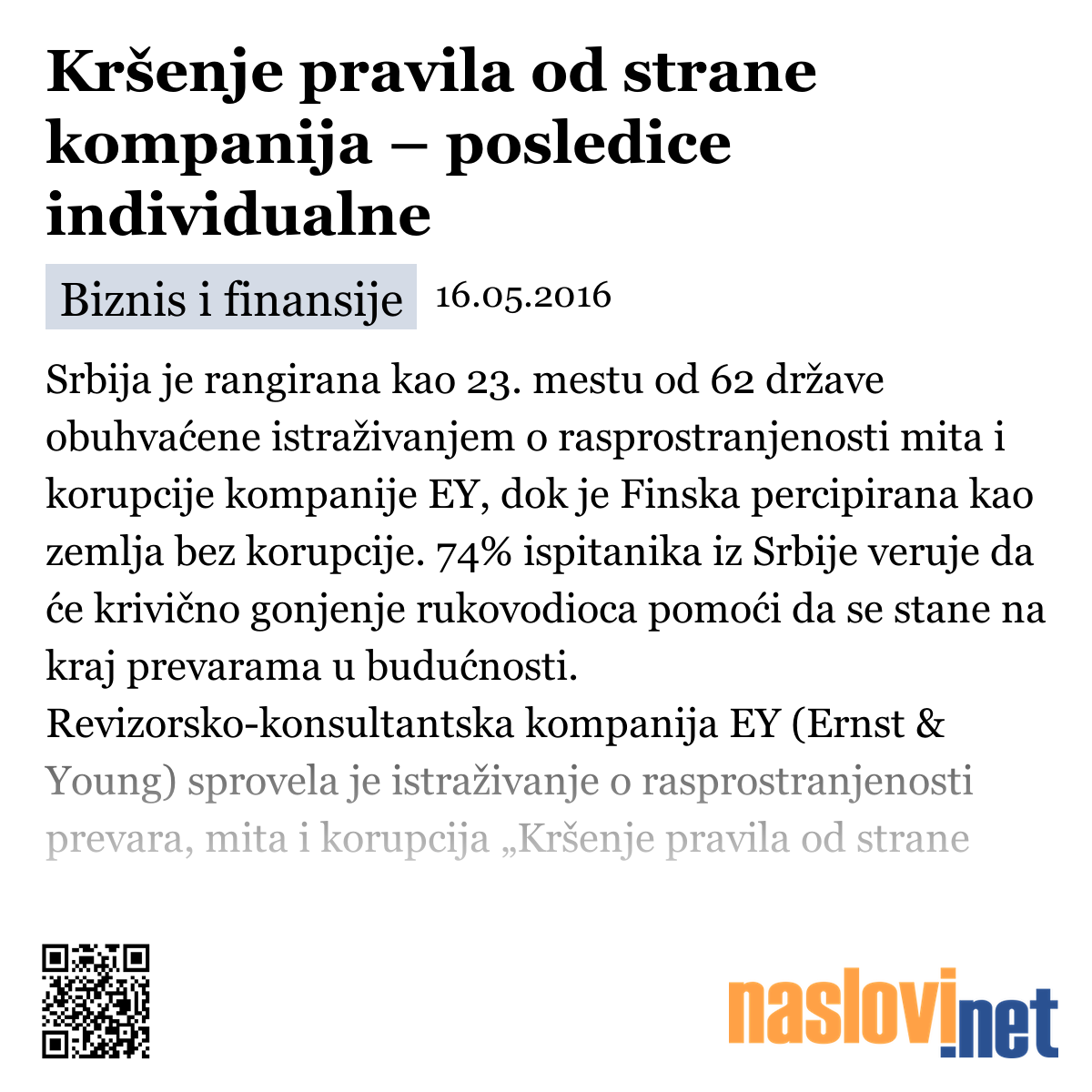 Kršenje pravila od strane kompanija – posledice individualne

Biznis i finansije 16.05.2016

Srbija je rangirana kao 23. mestu od 62 države obuhvaćene istraživanjem o rasprostranjenosti mita i korupcije kompanije EY, dok je Finska percipirana kao zemlja bez korupcije. 74% ispitanika iz Srbije veruje da će krivično gonjenje rukovodioca pomoći da se stane na kraj prevarama u budućnosti.
Revizorsko-konsultantska kompanija EY (Ernst & Young) sprovela je istraživanje o rasprostranjenosti prevara, mita i korupcija „Kršenje pravila od strane

naslovi.net